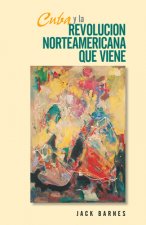 Cuba y la
REVOLUCION
NORTEAMERICANA
QUE VIENE

JACK BARNES